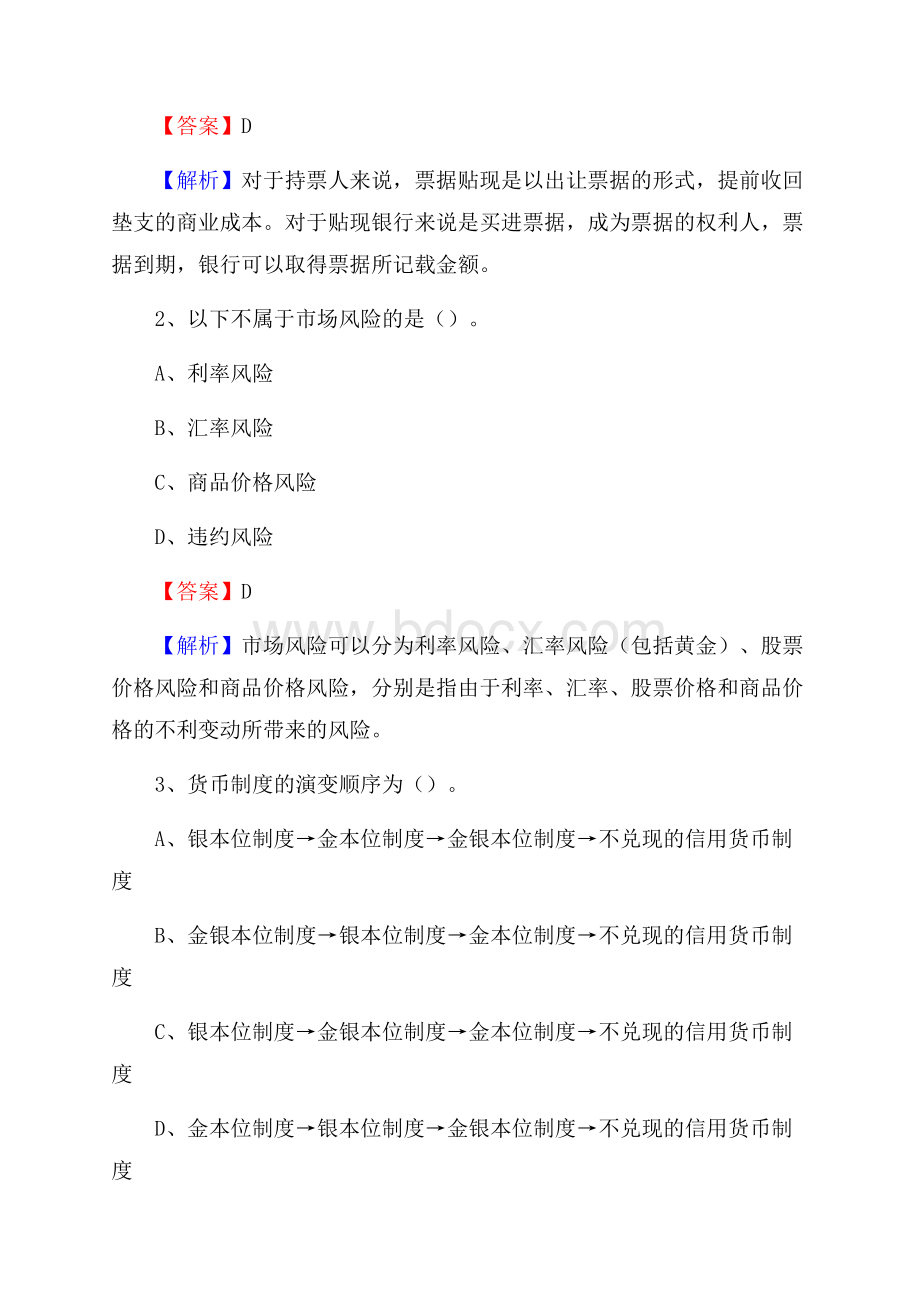 【答案】D

【解析】对于持票人来说，票据贴现是以出让票据的形式，提前收回垫支的商业成本。对于贴现银行来说是买进票据，成为票据的权利人，票据到期，银行可以取得票据所记载金额。

2、以下不属于市场风险的是（）。

A、利率风险

B、汇率风险

C、商品价格风险

D、违约风险

【答案】D

www.bdocx.com

【解析】市场风险可以分为利率风险、汇率风险（包括黄金）、股票价格风险和商品价格风险，分别是指由于利率、汇率、股票价格和商品价格的不利变动所带来的风险。

3、货币制度的演变顺序为（）。

A、银本位制度→金本位制度→金银本位制度→不兑现的信用货币制度

B、金银本位制度→银本位制度→金本位制度→不兑现的信用货币制度

C、银本位制度→金银本位制度→金本位制度→不兑现的信用货币制度

D、金本位制度→银本位制度→金银本位制度→不兑现的信用货币制度